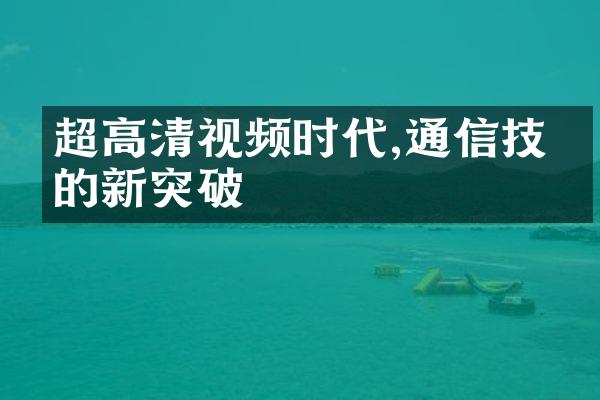 超高清视频时代,通信技的新突破